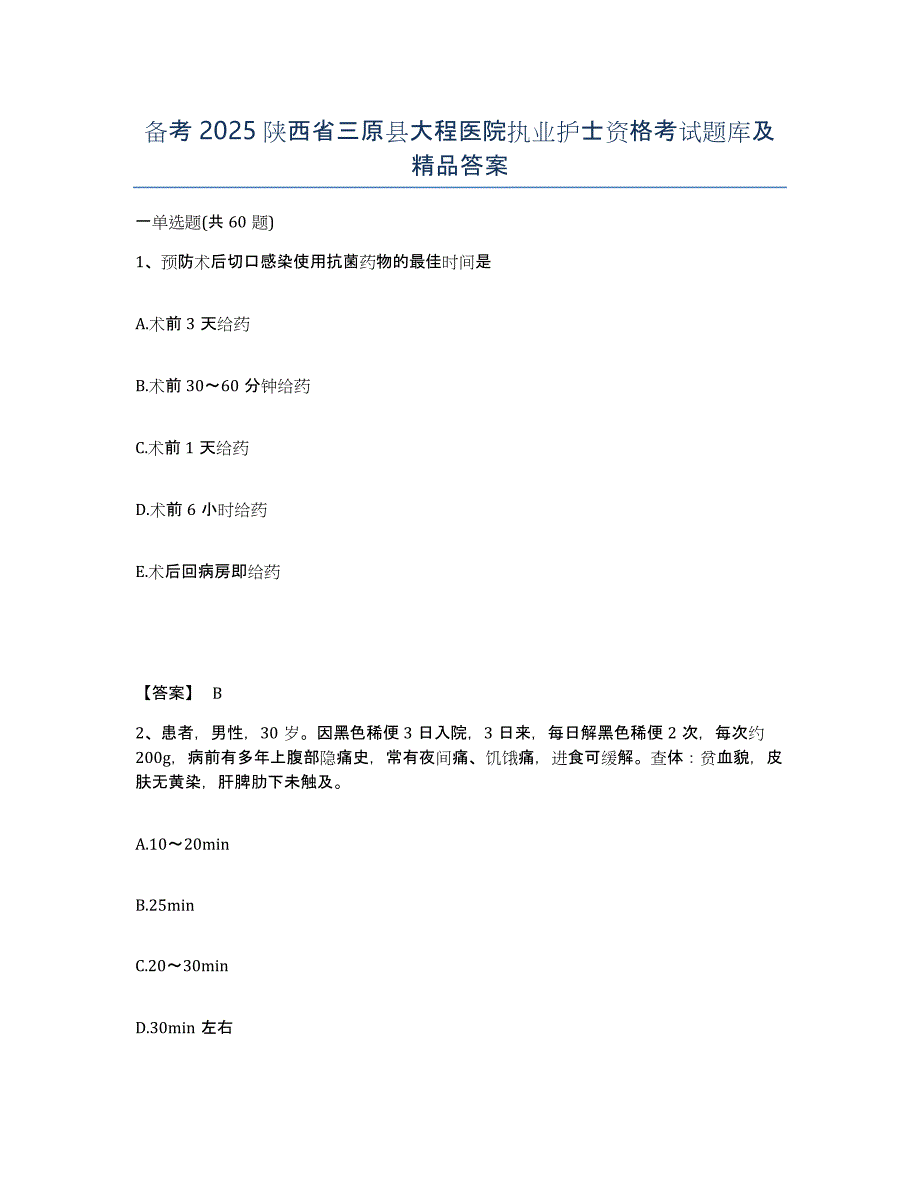 备考 2025 陕西省三原县大程医院执业护士资格考试题库及精品答案

一单选题(共 60 题)

1、预防术后切口感染使用抗菌药物的最佳时间是

A.术前 3 天给药

B.术前 30～60 分钟给药

C.术前 1 天给药

D.术前 6 小时给药

E.术后回病房即给药

【答案】 B

2、患者，男性，30 岁。因黑色稀便 3 日入院，3 日来，每日解黑色稀便 2 次，每次约 200g，病前有多年上腹部隐痛史，常有夜间痛、饥饿痛，进食可缓解。查体：贫血貌，皮肤无黄染，肝脾肋下未触及。

A.10～20min

B.25min

C.20～30min

D.30min 左右